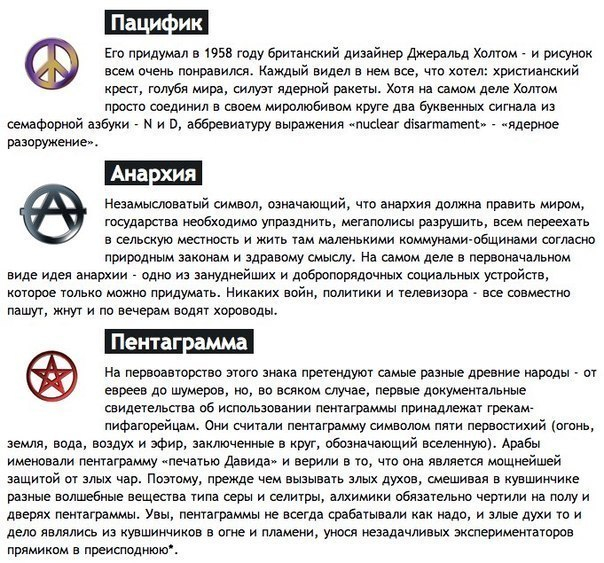 Пацифик

Его придумал в 1958 году британский дизайнер Джеральд Холтом - и рисунок всем очень понравился. Каждый видел в нем все, что хотел: христианский крест, голубя мира, силуэт ядерной ракеты. Хотя на самом деле Холтом просто соединил в своем миролюбивом круге два буквенных сигнала из семафорной азбуки - N и D, аббревиатуру выражения «nuclear disarmament» - «ядерное разоружение».

Анархия

Незамысловатый символ, означающий, что анархия должна править миром, государства необходимо упразднить, мегаполисы разрушить, всем переехать в сельскую местность и жить там маленькими коммунами-общинами согласно природным законам и здравому смыслу. На самом деле в первоначальном виде идея анархии - одно из зануднейших и добропорядочных социальных устройств, которое только можно придумать. Никаких войн, политики и телевизора - все совместно пашут, жнут и по вечерам водят хороводы.

Пентаграмма

На первоавторство этого знака претендуют самые разные древние народы - от евреев до шумеров, но, во всяком случае, первые документальные свидетельства об использовании пентаграммы принадлежат грекам-пифагорейцам. Они считали пентаграмму символом пяти первостихий (огонь, земля, вода, воздух и эфир, заключенные в круг, обозначающий вселенную). Арабы именовали пентаграмму «печатью Давида» и верили в то, что она является мощнейшей защитой от злых чар. Поэтому, прежде чем вызывать злых духов, смешивая в кувшинчике разные волшебные вещества типа серы и селитры, алхимики обязательно чертили на полу и дверях пентаграммы. Увы, пентаграммы не всегда срабатывали как надо, и злые духи то и дело являлись из кувшинчиков в огне и пламени, унося незадачливых экспериментаторов прямиком в преисподнюю*.